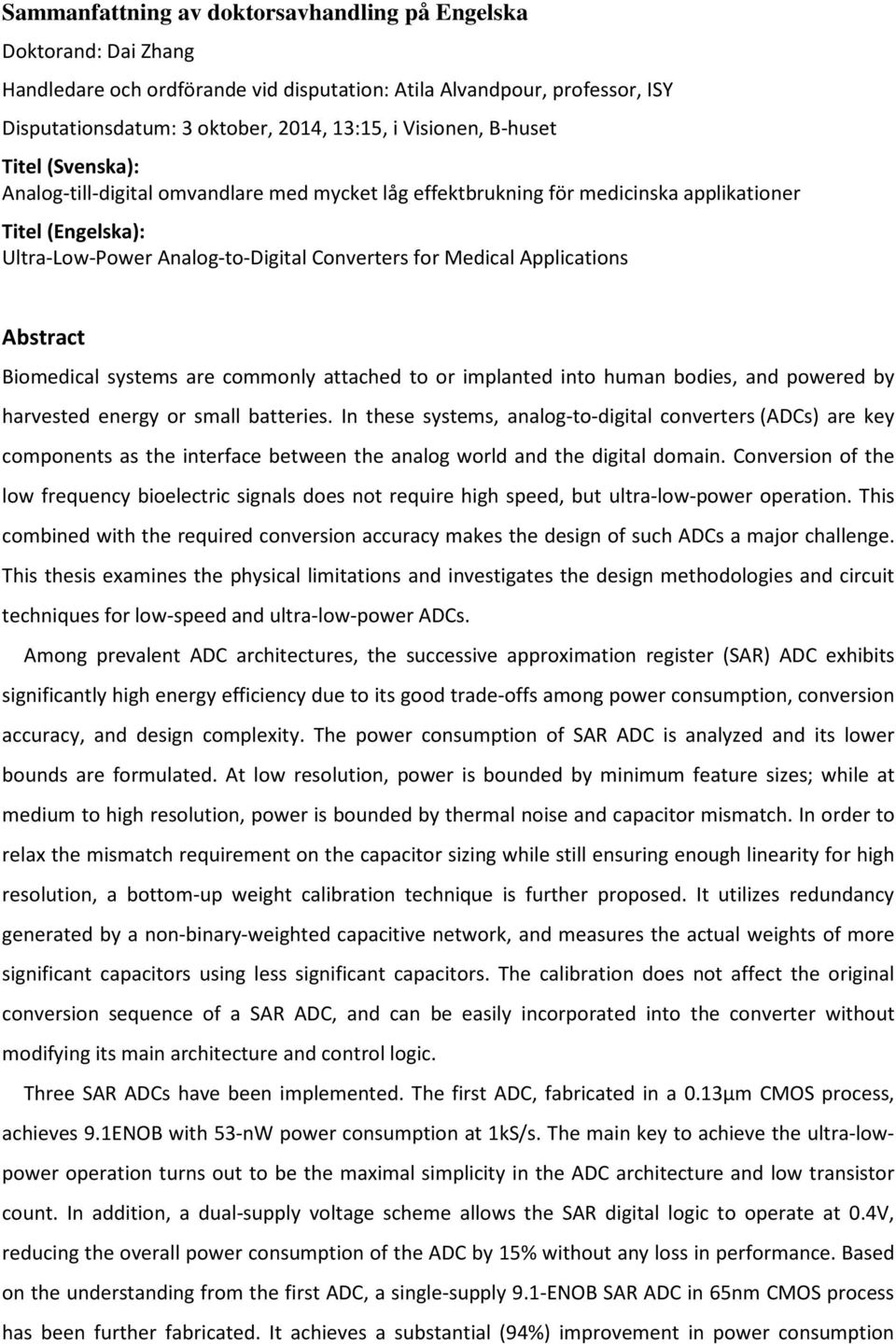 Sammanfattning av doktorsavhandling på Engelska

Doktorand: Dai Zhang

Handledare och ordförande vid disputation: Atila Alvandpour, professor, ISY

Disputationsdatum: 3 oktober, 2014, 13:15, i Visionen, B-huset

Titel (Svenska):
Analog-till-digital omvandlare med mycket låg effektbrukning för medicinska applikationer

Titel (Engelska):
Ultra-Low-Power Analog-to-Digital Converters for Medical Applications

Abstract

Biomedical systems are commonly attached to or implanted into human bodies, and powered by harvested energy or small batteries. In these systems, analog-to-digital converters (ADCs) are key components as the interface between the analog world and the digital domain. Conversion of the low frequency bioelectric signals does not require high speed, but ultra-low-power operation. This combined with the required conversion accuracy makes the design of such ADCs a major challenge. This thesis examines the physical limitations and investigates the design methodologies and circuit techniques for low-speed and ultra-low-power ADCs.

Among prevalent ADC architectures, the successive approximation register (SAR) ADC exhibits significantly high energy efficiency due to its good trade-offs among power consumption, conversion accuracy, and design complexity. The power consumption of SAR ADC is analyzed and its lower bounds are formulated. At low resolution, power is bounded by minimum feature sizes; while at medium to high resolution, power is bounded by thermal noise and capacitor mismatch. In order to relax the mismatch requirement on the capacitor sizing while still ensuring enough linearity for high resolution, a bottom-up weight calibration technique is further proposed. It utilizes redundancy generated by a non-binary-weighted capacitive network, and measures the actual weights of more significant capacitors using less significant capacitors. The calibration does not affect the original conversion sequence of a SAR ADC, and can be easily incorporated into the converter without modifying its main architecture and control logic.

Three SAR ADCs have been implemented. The first ADC, fabricated in a 0.13μm CMOS process, achieves 9.1ENOB with 53-nW power consumption at 1kS/s. The main key to achieve the ultra-low-power operation turns out to be the maximal simplicity in the ADC architecture and low transistor count. In addition, a dual-supply voltage scheme allows the SAR digital logic to operate at 0.4V, reducing the overall power consumption of the ADC by 15% without any loss in performance. Based on the understanding from the first ADC, a single-supply 9.1-ENOB SAR ADC in 65nm CMOS process has been further fabricated. It achieves a substantial (94%) improvement in power consumption